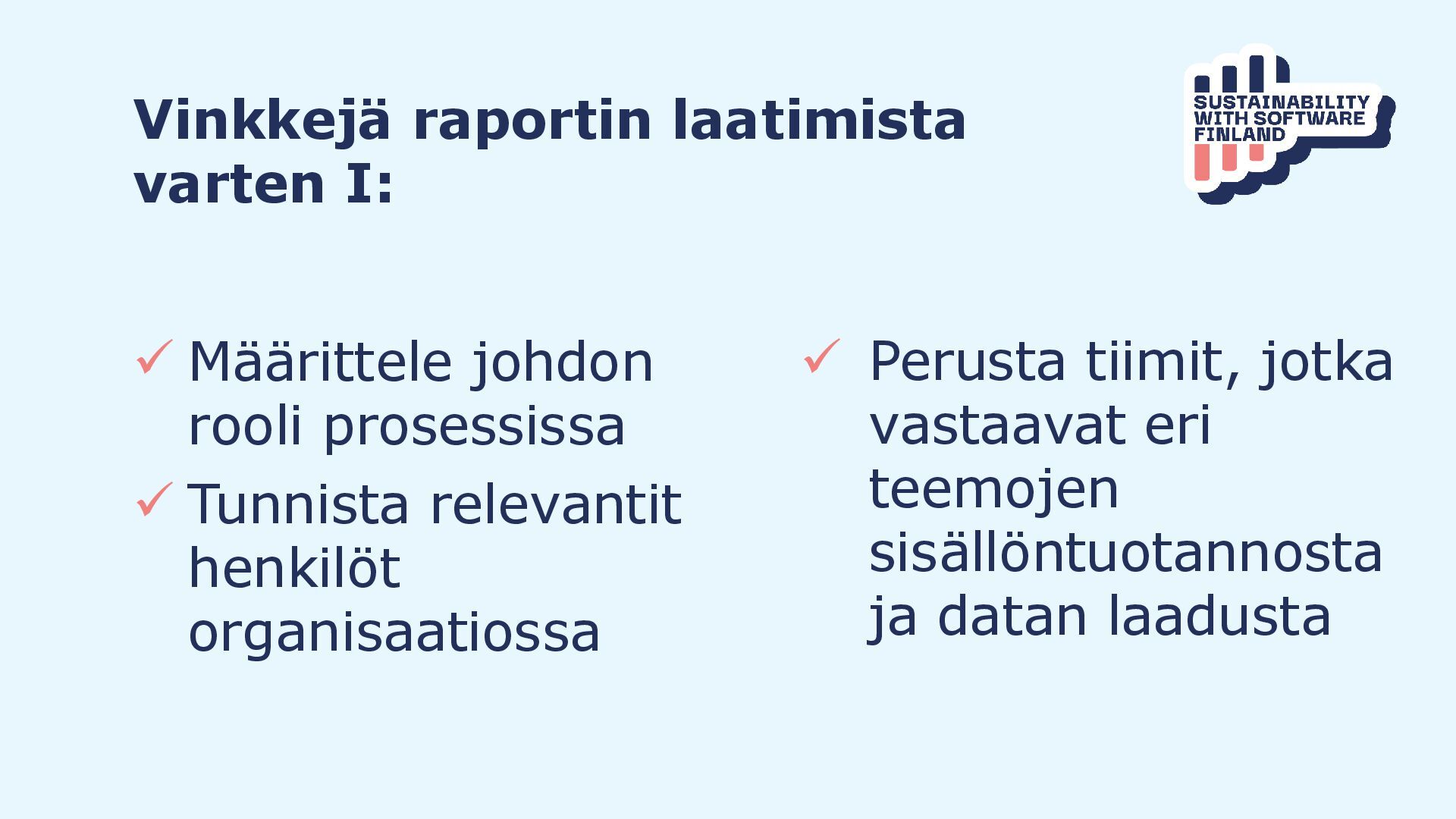 Vinkkejä raportin laatimista varten I:

SUSTAINABILITY WITH SOFTWARE FINLAND

✓ Määrittele johdon rooli prosessissa

✓ Tunnista relevantit henkilöt organisaatiossa

✓ Perusta tiimit, jotka vastaavat eri teemojen sisällöntuotannosta ja datan laadusta